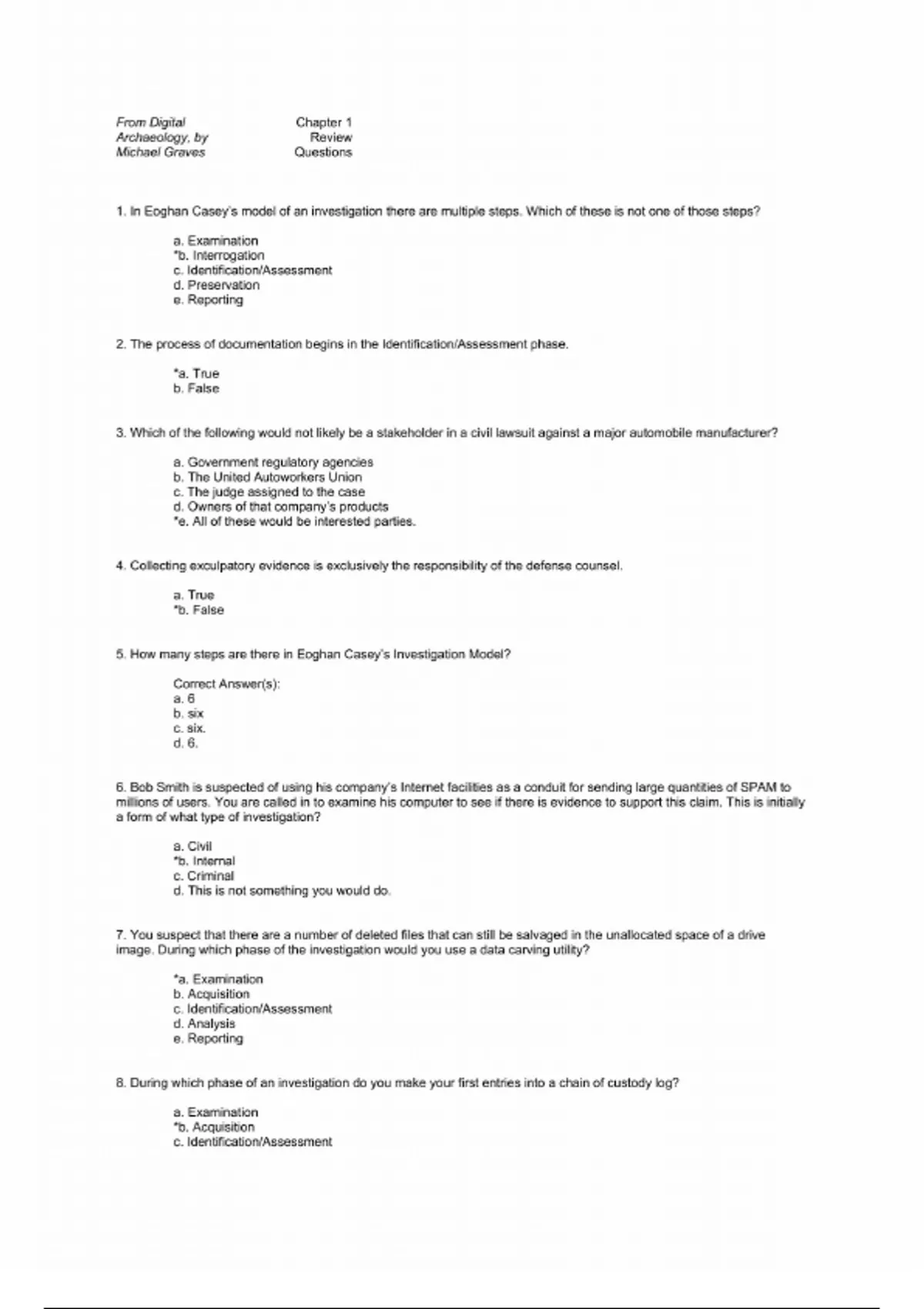 From Digital Archaeology, by Michael Graves

Chapter 1 Review Questions

1. In Eoghan Casey's model of an investigation there are multiple steps. Which of these is not one of those steps?

a. Examination
*b. Interrogation
c. Identification/Assessment
d. Preservation
e. Reporting

2. The process of documentation begins in the Identification/Assessment phase.

*a. True
b. False

3. Which of the following would not likely be a stakeholder in a civil lawsuit against a major automobile manufacturer?

a. Government regulatory agencies
b. The United Autoworkers Union
c. The judge assigned to the case
d. Owners of that company's products
*e. All of these would be interested parties.

4. Collecting exculpatory evidence is exclusively the responsibility of the defense counsel.

a. True
*b. False

5. How many steps are there in Eoghan Casey's Investigation Model?

Correct Answer(s):
a. 6
b. six
c. six.
d. 6.

6. Bob Smith is suspected of using his company's Internet facilities as a conduit for sending large quantities of SPAM to millions of users. You are called in to examine his computer to see if there is evidence to support this claim. This is initially a form of what type of investigation?

a. Civil
*b. Internal
c. Criminal
d. This is not something you would do.

7. You suspect that there are a number of deleted files that can still be salvaged in the unallocated space of a drive image. During which phase of the investigation would you use a data carving utility?

*a. Examination
b. Acquisition
c. Identification/Assessment
d. Analysis
e. Reporting

8. During which phase of an investigation do you make your first entries into a chain of custody log?

a. Examination
*b. Acquisition
c. Identification/Assessment